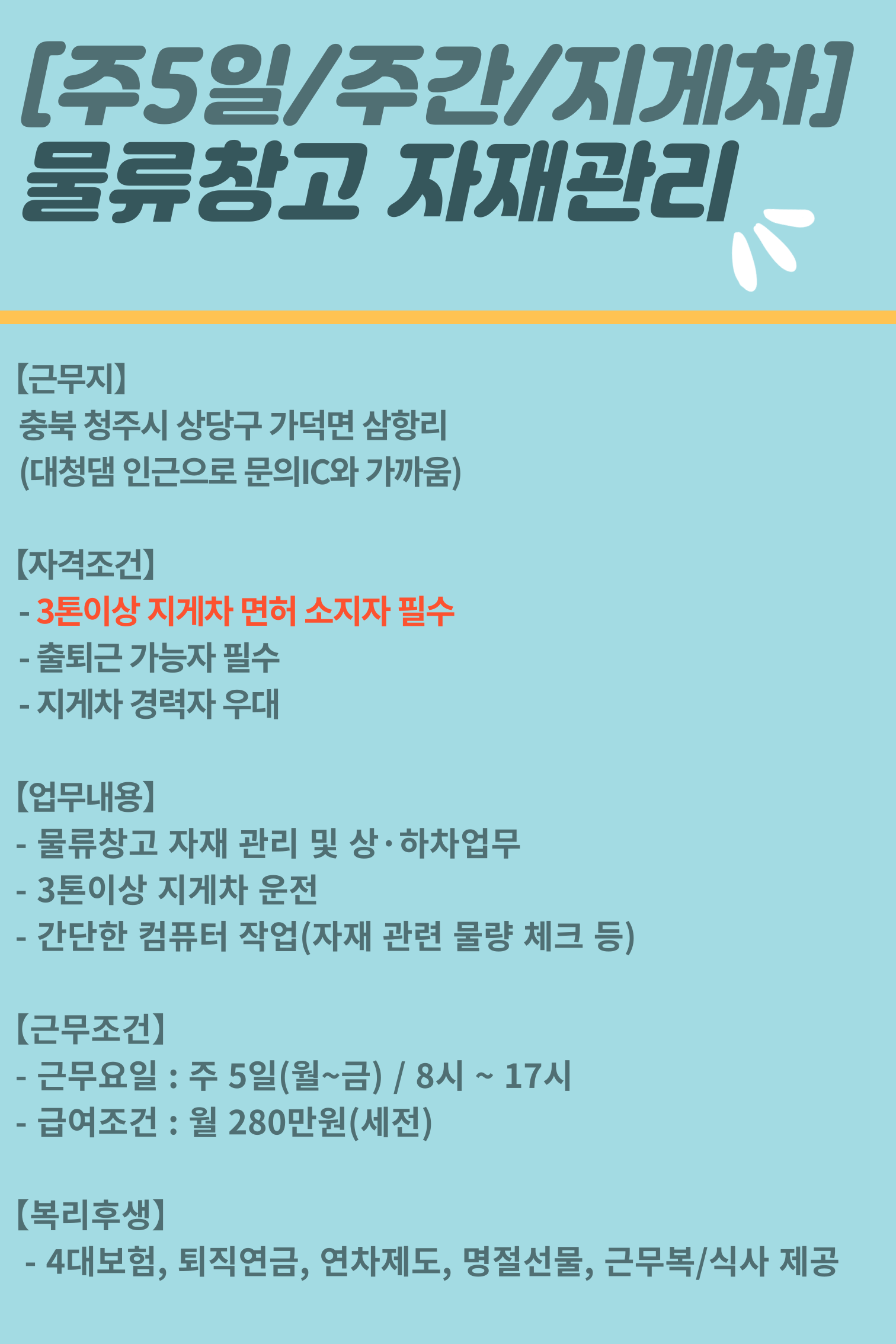 [주5일/주간/지게차]
물류창고 자재관리

【근무지】
충북 청주시 상당구 가덕면 삼항리
(대청댐 인근으로 문의IC와 가까움)

【자격조건】
- 3톤이상 지게차 면허 소지자 필수
- 출퇴근 가능자 필수
- 지게차 경력자 우대

【업무내용】
- 물류창고 자재 관리 및 상·하차업무
- 3톤이상 지게차 운전
- 간단한 컴퓨터 작업(자재 관련 물량 체크 등)

【근무조건】
- 근무요일 : 주 5일(월~금) / 8시 ~ 17시
- 급여조건 : 월 280만원(세전)

【복리후생】
- 4대보험, 퇴직연금, 연차제도, 명절선물, 근무복/식사 제공